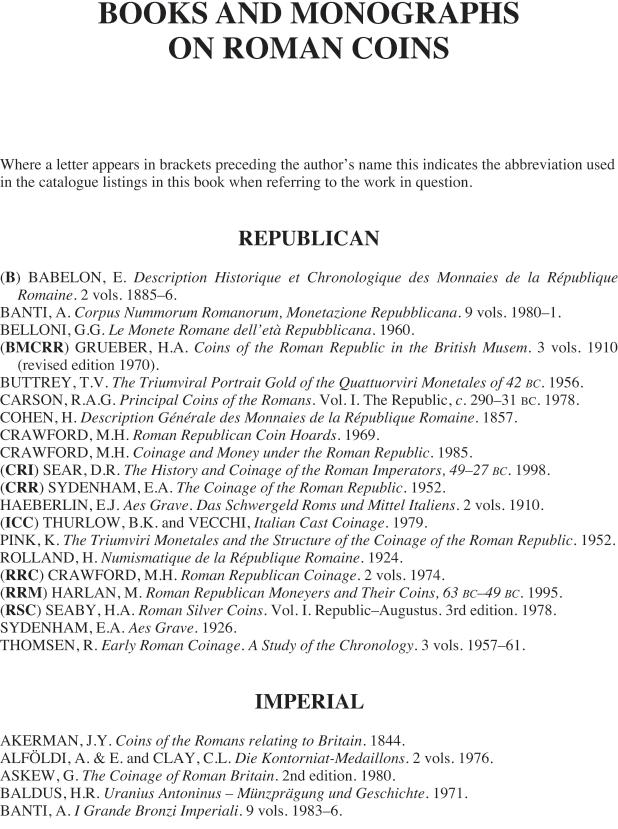 BOOKS AND MONOGRAPHS ON ROMAN COINS

Where a letter appears in brackets preceding the author's name this indicates the abbreviation used in the catalogue listings in this book when referring to the work in question.

REPUBLICAN

(B) BABELON, E. Description Historique et Chronologique des Monnaies de la République Romaine. 2 vols. 1885–6.
BANTI, A. Corpus Nummorum Romanorum, Monetazione Repubblicana. 9 vols. 1980–1.
BELLONI, G.G. Le Monete Romane dell'età Repubblicana. 1960.
(BMCRR) GRUEBER, H.A. Coins of the Roman Republic in the British Musem. 3 vols. 1910 (revised edition 1970).
BUTTREY, T.V. The Triumviral Portrait Gold of the Quattuorviri Monetales of 42 BC. 1956.
CARSON, R.A.G. Principal Coins of the Romans. Vol. I. The Republic, c. 290–31 BC. 1978.
COHEN, H. Description Générale des Monnaies de la République Romaine. 1857.
CRAWFORD, M.H. Roman Republican Coin Hoards. 1969.
CRAWFORD, M.H. Coinage and Money under the Roman Republic. 1985.
(CRI) SEAR, D.R. The History and Coinage of the Roman Imperators, 49–27 BC. 1998.
(CRR) SYDENHAM, E.A. The Coinage of the Roman Republic. 1952.
HAEBERLIN, E.J. Aes Grave. Das Schwergeld Roms und Mittel Italiens. 2 vols. 1910.
(ICC) THURLOW, B.K. and VECCHI, Italian Cast Coinage. 1979.
PINK, K. The Triumviri Monetales and the Structure of the Coinage of the Roman Republic. 1952.
ROLLAND, H. Numismatique de la République Romaine. 1924.
(RRC) CRAWFORD, M.H. Roman Republican Coinage. 2 vols. 1974.
(RRM) HARLAN, M. Roman Republican Moneyers and Their Coins, 63 BC–49 BC. 1995.
(RSC) SEABY, H.A. Roman Silver Coins. Vol. I. Republic–Augustus. 3rd edition. 1978.
SYDENHAM, E.A. Aes Grave. 1926.
THOMSEN, R. Early Roman Coinage. A Study of the Chronology. 3 vols. 1957–61.

IMPERIAL

AKERMAN, J.Y. Coins of the Romans relating to Britain. 1844.
ALFÖLDI, A. & E. and CLAY, C.L. Die Kontorniat-Medaillons. 2 vols. 1976.
ASKEW, G. The Coinage of Roman Britain. 2nd edition. 1980.
BALDUS, H.R. Uranius Antoninus – Münzprägung und Geschichte. 1971.
BANTI, A. I Grande Bronzi Imperiali. 9 vols. 1983–6.